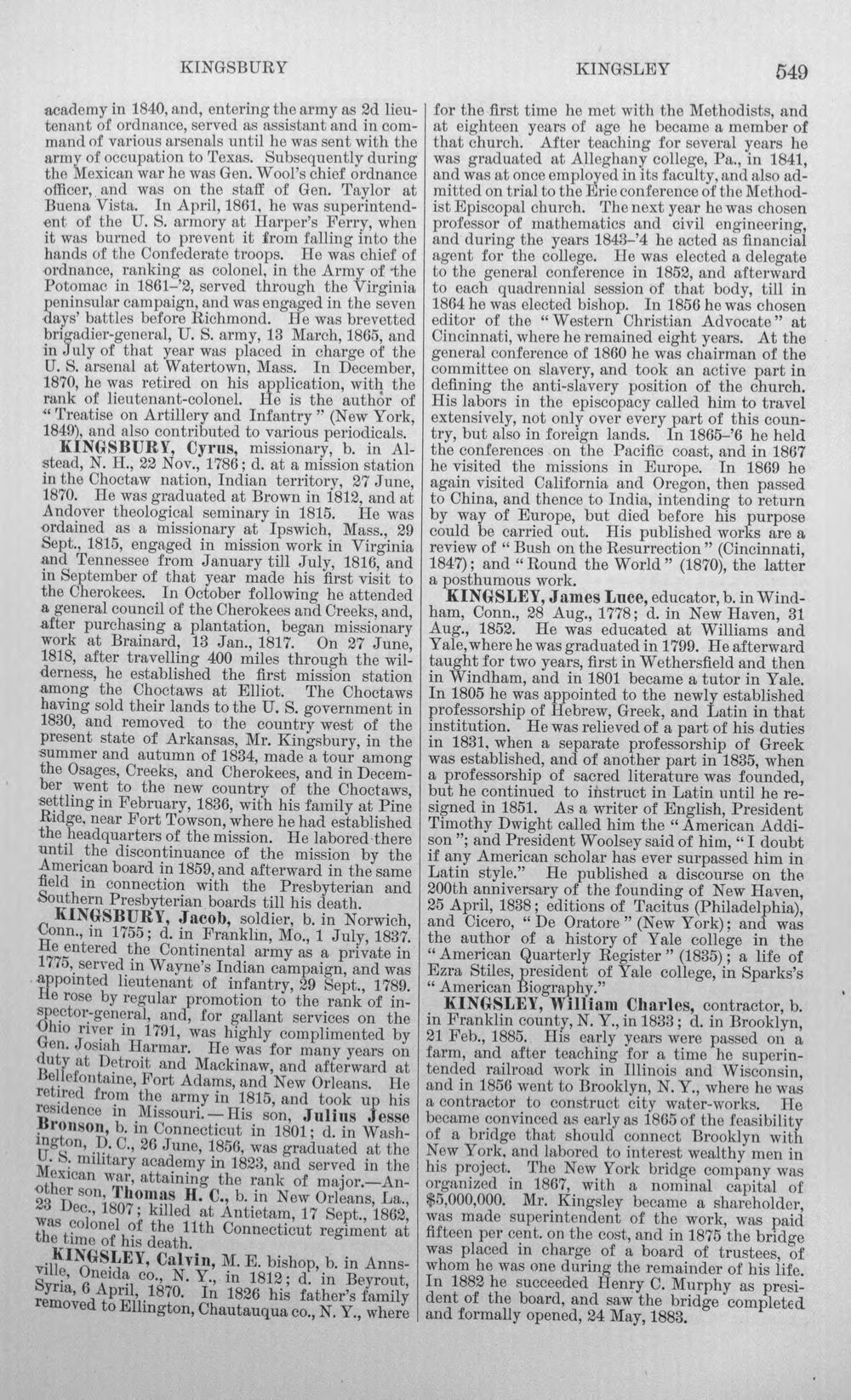 KINGSBURY KINGSLEY 549

academy in 1840, and, entering the army as 2d lieutenant of ordnance, served as assistant and in command of various arsenals until he was sent with the army of occupation to Texas. Subsequently during the Mexican war he was Gen. Wool's chief ordnance officer, and was on the staff of Gen. Taylor at Buena Vista. In April, 1861, he was superintendent of the U. S. armory at Harper's Ferry, when it was burned to prevent it from falling into the hands of the Confederate troops. He was chief of ordnance, ranking as colonel, in the Army of the Potomac in 1861-'2, served through the Virginia peninsular campaign, and was engaged in the seven days' battles before Richmond. He was brevetted brigadier-general, U. S. army, 13 March, 1865, and in July of that year was placed in charge of the U. S. arsenal at Watertown, Mass. In December, 1870, he was retired on his application, with the rank of lieutenant-colonel. He is the author of "Treatise on Artillery and Infantry" (New York, 1849), and also contributed to various periodicals.

KINGSBURY, Cyrus, missionary, b. in Alstead, N. H., 22 Nov., 1786; d. at a mission station in the Choctaw nation, Indian territory, 27 June, 1870. He was graduated at Brown in 1812, and at Andover theological seminary in 1815. He was ordained as a missionary at Ipswich, Mass., 29 Sept., 1815, engaged in mission work in Virginia and Tennessee from January till July, 1816, and in September of that year made his first visit to the Cherokees. In October following he attended a general council of the Cherokees and Creeks, and, after purchasing a plantation, began missionary work at Brainard, 13 Jan., 1817. On 27 June, 1818, after travelling 400 miles through the wilderness, he established the first mission station among the Choctaws at Elliot. The Choctaws having sold their lands to the U. S. government in 1830, and removed to the country west of the present state of Arkansas, Mr. Kingsbury, in the summer and autumn of 1834, made a tour among the Osages, Creeks, and Cherokees, and in December went to the new country of the Choctaws, settling in February, 1836, with his family at Pine Ridge, near Fort Towson, where he had established the headquarters of the mission. He labored there until the discontinuance of the mission by the American board in 1859, and afterward in the same field in connection with the Presbyterian and Southern Presbyterian boards till his death.

KINGSBURY, Jacob, soldier, b. in Norwich, Conn., in 1755; d. in Franklin, Mo., 1 July, 1837. He entered the Continental army as a private in 1775, served in Wayne's Indian campaign, and was appointed lieutenant of infantry, 29 Sept., 1789. He rose by regular promotion to the rank of inspector-general, and, for gallant services on the Ohio river in 1791, was highly complimented by Gen. Josiah Harmar. He was for many years on duty at Detroit and Mackinaw, and afterward at Bellefontaine, Fort Adams, and New Orleans. He retired from the army in 1815, and took up his residence in Missouri.—His son, Julius Jesse Bronson, b. in Connecticut in 1801; d. in Washington, D. C., 26 June, 1856, was graduated at the U. S. military academy in 1823, and served in the Mexican war, attaining the rank of major.—Another son, Thomas H. C., b. in New Orleans, La., 23 Dec., 1807; killed at Antietam, 17 Sept., 1862, was colonel of the 11th Connecticut regiment at the time of his death.

KINGSLEY, Calvin, M. E. bishop, b. in Annsville, Oneida co., N. Y., in 1812; d. in Beyrout, Syria, 6 April, 1870. In 1826 his father's family removed to Ellington, Chautauqua co., N. Y., where for the first time he met with the Methodists, and at eighteen years of age he became a member of that church. After teaching for several years he was graduated at Alleghany college, Pa., in 1841, and was at once employed in its faculty, and also admitted on trial to the Erie conference of the Methodist Episcopal church. The next year he was chosen professor of mathematics and civil engineering, and during the years 1843-'4 he acted as financial agent for the college. He was elected a delegate to the general conference in 1852, and afterward to each quadrennial session of that body, till in 1864 he was elected bishop. In 1856 he was chosen editor of the "Western Christian Advocate" at Cincinnati, where he remained eight years. At the general conference of 1860 he was chairman of the committee on slavery, and took an active part in defining the anti-slavery position of the church. His labors in the episcopacy called him to travel extensively, not only over every part of this country, but also in foreign lands. In 1865-'6 he held the conferences on the Pacific coast, and in 1867 he visited the missions in Europe. In 1869 he again visited California and Oregon, then passed to China, and thence to India, intending to return by way of Europe, but died before his purpose could be carried out. His published works are a review of "Bush on the Resurrection" (Cincinnati, 1847); and "Round the World" (1870), the latter a posthumous work.

KINGSLEY, James Luce, educator, b. in Windham, Conn., 28 Aug., 1778; d. in New Haven, 31 Aug., 1852. He was educated at Williams and Yale, where he was graduated in 1799. He afterward taught for two years, first in Wethersfield and then in Windham, and in 1801 became a tutor in Yale. In 1805 he was appointed to the newly established professorship of Hebrew, Greek, and Latin in that institution. He was relieved of a part of his duties in 1831, when a separate professorship of Greek was established, and of another part in 1835, when a professorship of sacred literature was founded, but he continued to instruct in Latin until he resigned in 1851. As a writer of English, President Timothy Dwight called him the "American Addison"; and President Woolsey said of him, "I doubt if any American scholar has ever surpassed him in Latin style." He published a discourse on the 200th anniversary of the founding of New Haven, 25 April, 1838; editions of Tacitus (Philadelphia), and Cicero, "De Oratore" (New York); and was the author of a history of Yale college in the "American Quarterly Register" (1835); a life of Ezra Stiles, president of Yale college, in Sparks's "American Biography."

KINGSLEY, William Charles, contractor, b. in Franklin county, N. Y., in 1833; d. in Brooklyn, 21 Feb., 1885. His early years were passed on a farm, and after teaching for a time he superintended railroad work in Illinois and Wisconsin, and in 1856 went to Brooklyn, N. Y., where he was a contractor to construct city water-works. He became convinced as early as 1865 of the feasibility of a bridge that should connect Brooklyn with New York, and labored to interest wealthy men in his project. The New York bridge company was organized in 1867, with a nominal capital of $5,000,000. Mr. Kingsley became a shareholder, was made superintendent of the work, was paid fifteen per cent. on the cost, and in 1875 the bridge was placed in charge of a board of trustees, of whom he was one during the remainder of his life. In 1882 he succeeded Henry C. Murphy as president of the board, and saw the bridge completed and formally opened, 24 May, 1883.